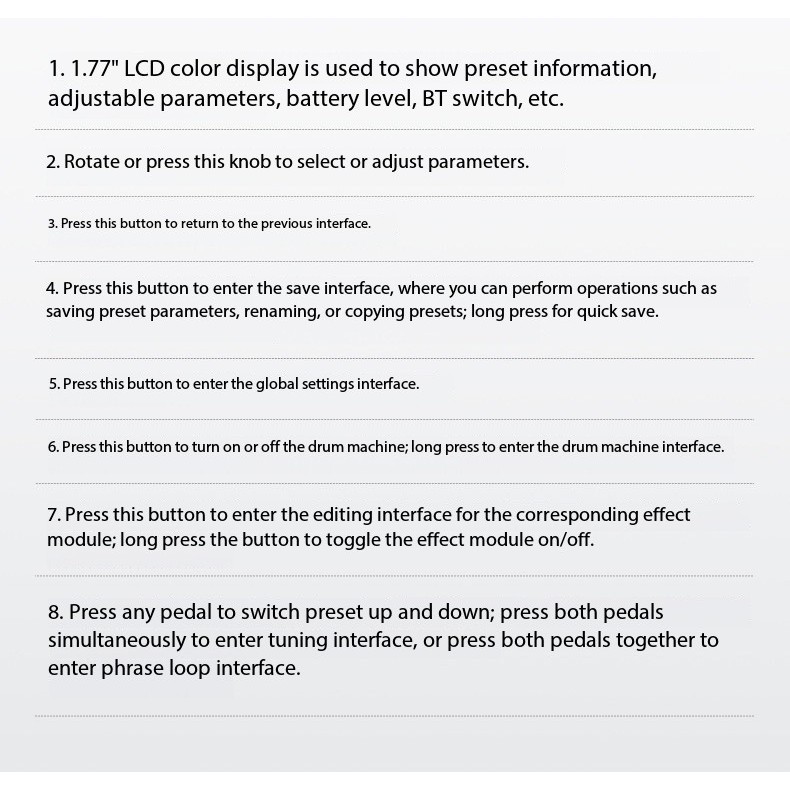 1. 1.77" LCD color display is used to show preset information, adjustable parameters, battery level, BT switch, etc.

2. Rotate or press this knob to select or adjust parameters.

3. Press this button to return to the previous interface.

4. Press this button to enter the save interface, where you can perform operations such as saving preset parameters, renaming, or copying presets; long press for quick save.

5. Press this button to enter the global settings interface.

6. Press this button to turn on or off the drum machine; long press to enter the drum machine interface.

7. Press this button to enter the editing interface for the corresponding effect module; long press the button to toggle the effect module on/off.

8. Press any pedal to switch preset up and down; press both pedals simultaneously to enter tuning interface, or press both pedals together to enter phrase loop interface.